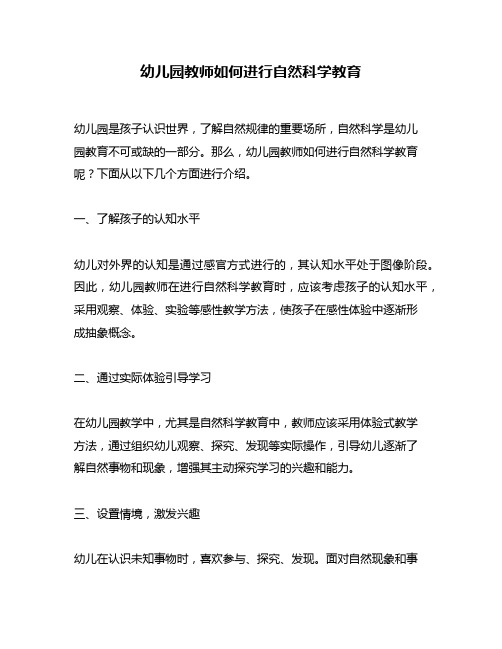 幼儿园教师如何进行自然科学教育

幼儿园是孩子认识世界，了解自然规律的重要场所，自然科学是幼儿园教育不可或缺的一部分。那么，幼儿园教师如何进行自然科学教育呢？下面从以下几个方面进行介绍。

一、了解孩子的认知水平

幼儿对外界的认知是通过感官方式进行的，其认知水平处于图像阶段。因此，幼儿园教师在进行自然科学教育时，应该考虑孩子的认知水平，采用观察、体验、实验等感性教学方法，使孩子在感性体验中逐渐形成抽象概念。

二、通过实际体验引导学习

在幼儿园教学中，尤其是自然科学教育中，教师应该采用体验式教学方法，通过组织幼儿观察、探究、发现等实际操作，引导幼儿逐渐了解自然事物和现象，增强其主动探究学习的兴趣和能力。

三、设置情境，激发兴趣

幼儿在认识未知事物时，喜欢参与、探究、发现。面对自然现象和事